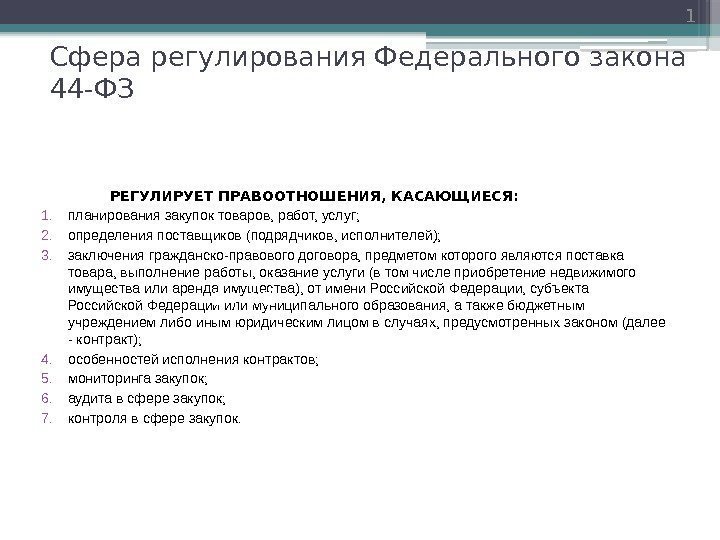 1

Сфера регулирования Федерального закона 44-ФЗ

РЕГУЛИРУЕТ ПРАВООТНОШЕНИЯ, КАСАЮЩИЕСЯ:

1. планирования закупок товаров, работ, услуг;
2. определения поставщиков (подрядчиков, исполнителей);
3. заключения гражданско-правового договора, предметом которого являются поставка товара, выполнение работы, оказание услуги (в том числе приобретение недвижимого имущества или аренда имущества), от имени Российской Федерации, субъекта Российской Федерации или муниципального образования, а также бюджетным учреждением либо иным юридическим лицом в случаях, предусмотренных законом (далее - контракт);
4. особенностей исполнения контрактов;
5. мониторинга закупок;
6. аудита в сфере закупок;
7. контроля в сфере закупок.